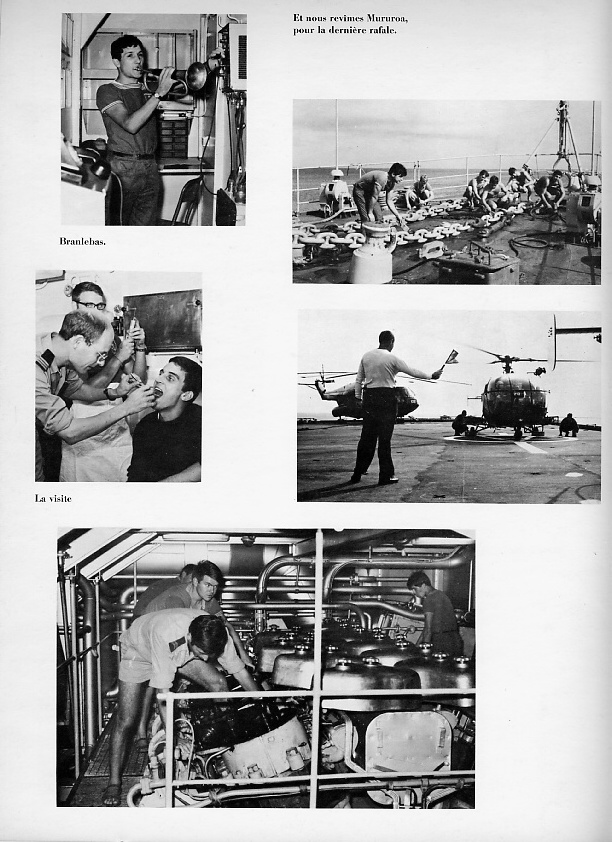 Et nous revîmes Mururoa, pour la dernière rafale.

Branlebas.

La visite